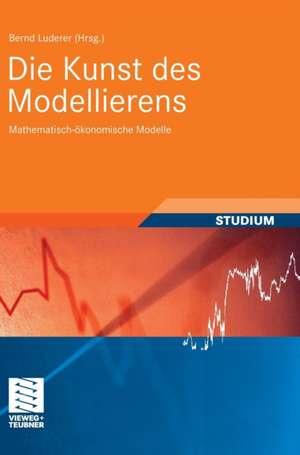 Bernd Luderer (Hrsg.)

Die Kunst des Modellierens

Mathematisch-ökonomische Modelle

STUDIUM

VIEWEG+
TEUBNER